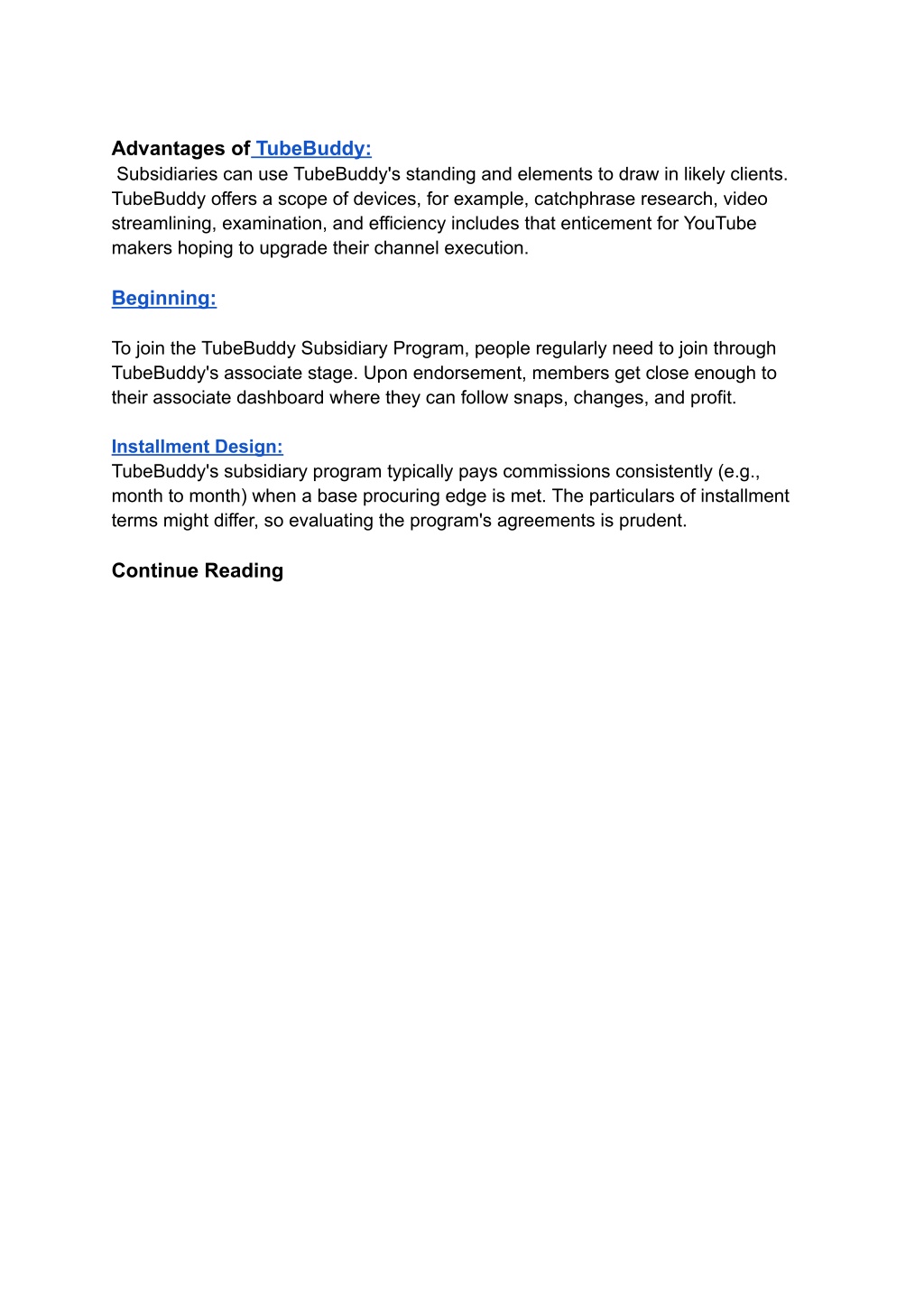 Advantages of TubeBuddy:
Subsidiaries can use TubeBuddy's standing and elements to draw in likely clients. TubeBuddy offers a scope of devices, for example, catchphrase research, video streamlining, examination, and efficiency includes that enticement for YouTube makers hoping to upgrade their channel execution.

Beginning:

To join the TubeBuddy Subsidiary Program, people regularly need to join through TubeBuddy's associate stage. Upon endorsement, members get close enough to their associate dashboard where they can follow snaps, changes, and profit.

Installment Design:
TubeBuddy's subsidiary program typically pays commissions consistently (e.g., month to month) when a base procuring edge is met. The particulars of installment terms might differ, so evaluating the program's agreements is prudent.

Continue Reading